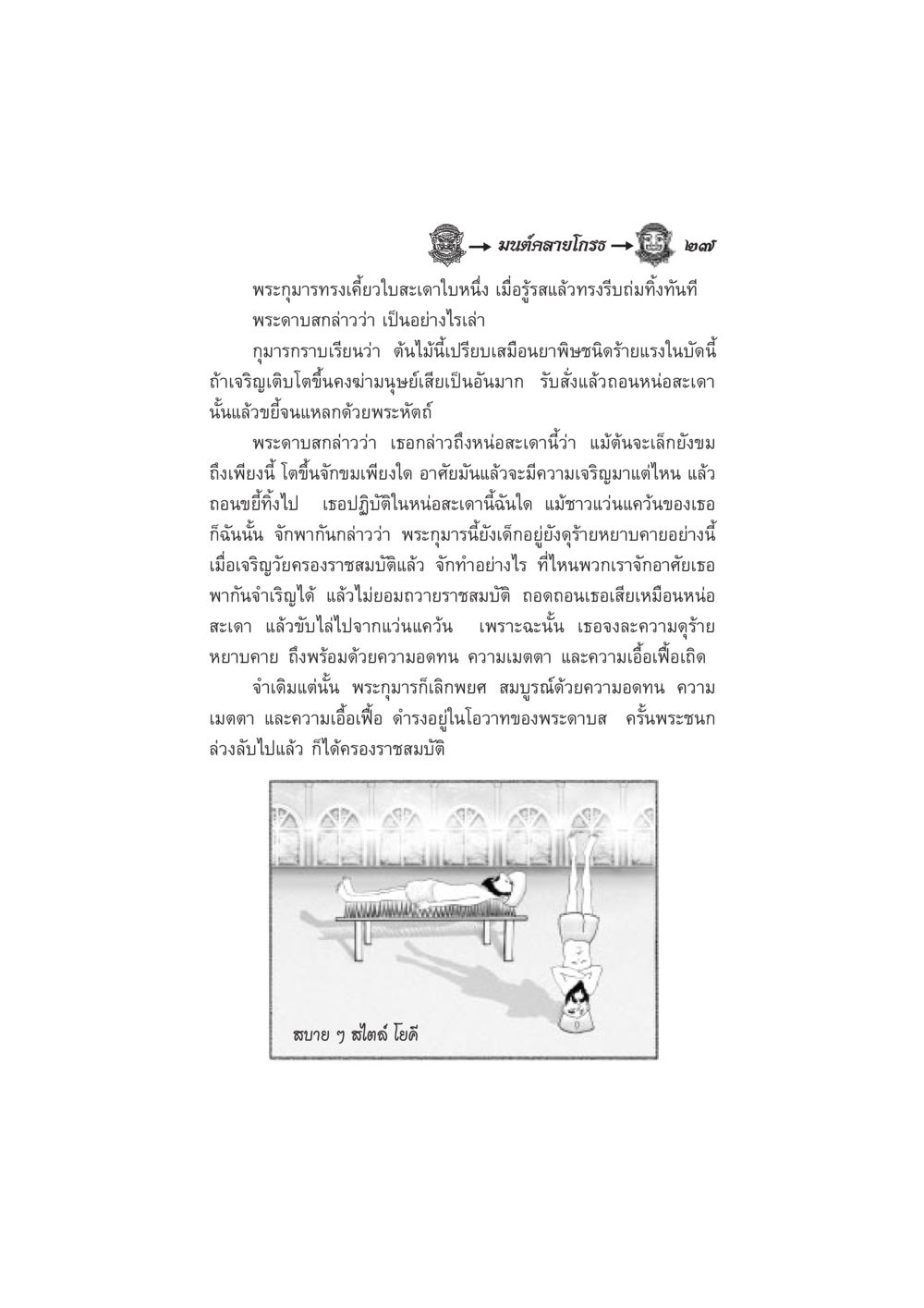 → มนต์คลายโกรธ → ๒๗

พระกุมารทรงเคี้ยวใบสะเดาใบหนึ่ง เมื่อรู้รสแล้วทรงรีบถ่มทิ้งทันที

พระดาบสกล่าวว่า เป็นอย่างไรเล่า

กุมารกราบเรียนว่า ต้นไม้นี้เปรียบเสมือนยาพิษชนิดร้ายแรงในบัดนี้ ถ้าเจริญเติบโตขึ้นคงฆ่ามนุษย์เสียเป็นอันมาก รับสั่งแล้วถอนหน่อสะเดานั้นแล้วขยี้จนแหลกด้วยพระหัตถ์

พระดาบสกล่าวว่า เธอกล่าวถึงหน่อสะเดานี้ว่า แม้ต้นจะเล็กยังขมถึงเพียงนี้ โตขึ้นจักขมเพียงใด อาศัยมันแล้วจะมีความเจริญมาแต่ไหน แล้วถอนขยี้ทิ้งไป เธอปฏิบัติในหน่อสะเดานี้ฉันใด แม้ชาวแว่นแคว้นของเธอก็ฉันนั้น จักพากันกล่าวว่า พระกุมารนี้ยังเด็กอยู่ยังดุร้ายหยาบคายอย่างนี้ เมื่อเจริญวัยครองราชสมบัติแล้ว จักทำอย่างไร ที่ไหนพวกเราจักอาศัยเธอพากันจำเริญได้ แล้วไม่ยอมถวายราชสมบัติ ถอดถอนเธอเสียเหมือนหน่อสะเดา แล้วขับไล่ไปจากแว่นแคว้น เพราะฉะนั้น เธอจงละความดุร้ายหยาบคาย ถึงพร้อมด้วยความอดทน ความเมตตา และความเอื้อเฟื้อเถิด

จำเดิมแต่นั้น พระกุมารก็เลิกพยศ สมบูรณ์ด้วยความอดทน ความเมตตา และความเอื้อเฟื้อ ดำรงอยู่ในโอวาทของพระดาบส ครั้นพระชนกล่วงลับไปแล้ว ก็ได้ครองราชสมบัติ

สบาย ๆ สไตล์ โยคี